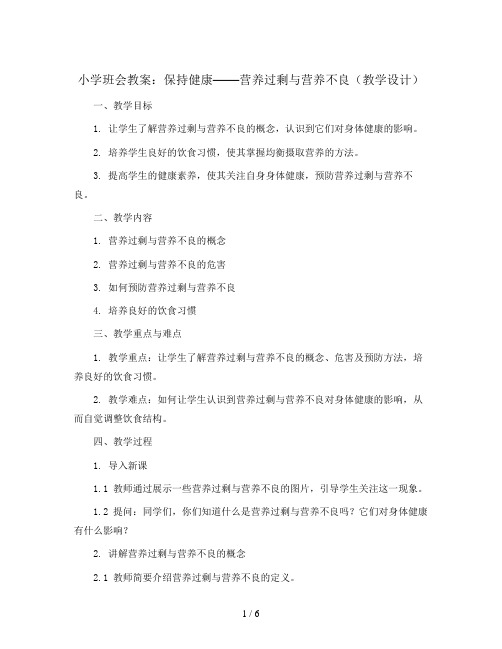 小学班会教案：保持健康——营养过剩与营养不良（教学设计）

一、教学目标

1. 让学生了解营养过剩与营养不良的概念，认识到它们对身体健康的影响。

2. 培养学生良好的饮食习惯，使其掌握均衡摄取营养的方法。

3. 提高学生的健康素养，使其关注自身身体健康，预防营养过剩与营养不良。

二、教学内容

1. 营养过剩与营养不良的概念

2. 营养过剩与营养不良的危害

3. 如何预防营养过剩与营养不良

4. 培养良好的饮食习惯

三、教学重点与难点

1. 教学重点：让学生了解营养过剩与营养不良的概念、危害及预防方法，培养良好的饮食习惯。

2. 教学难点：如何让学生认识到营养过剩与营养不良对身体健康的影响，从而自觉调整饮食结构。

四、教学过程

1. 导入新课

1.1 教师通过展示一些营养过剩与营养不良的图片，引导学生关注这一现象。

1.2 提问：同学们，你们知道什么是营养过剩与营养不良吗？它们对身体健康有什么影响？

2. 讲解营养过剩与营养不良的概念

2.1 教师简要介绍营养过剩与营养不良的定义。

1 / 6